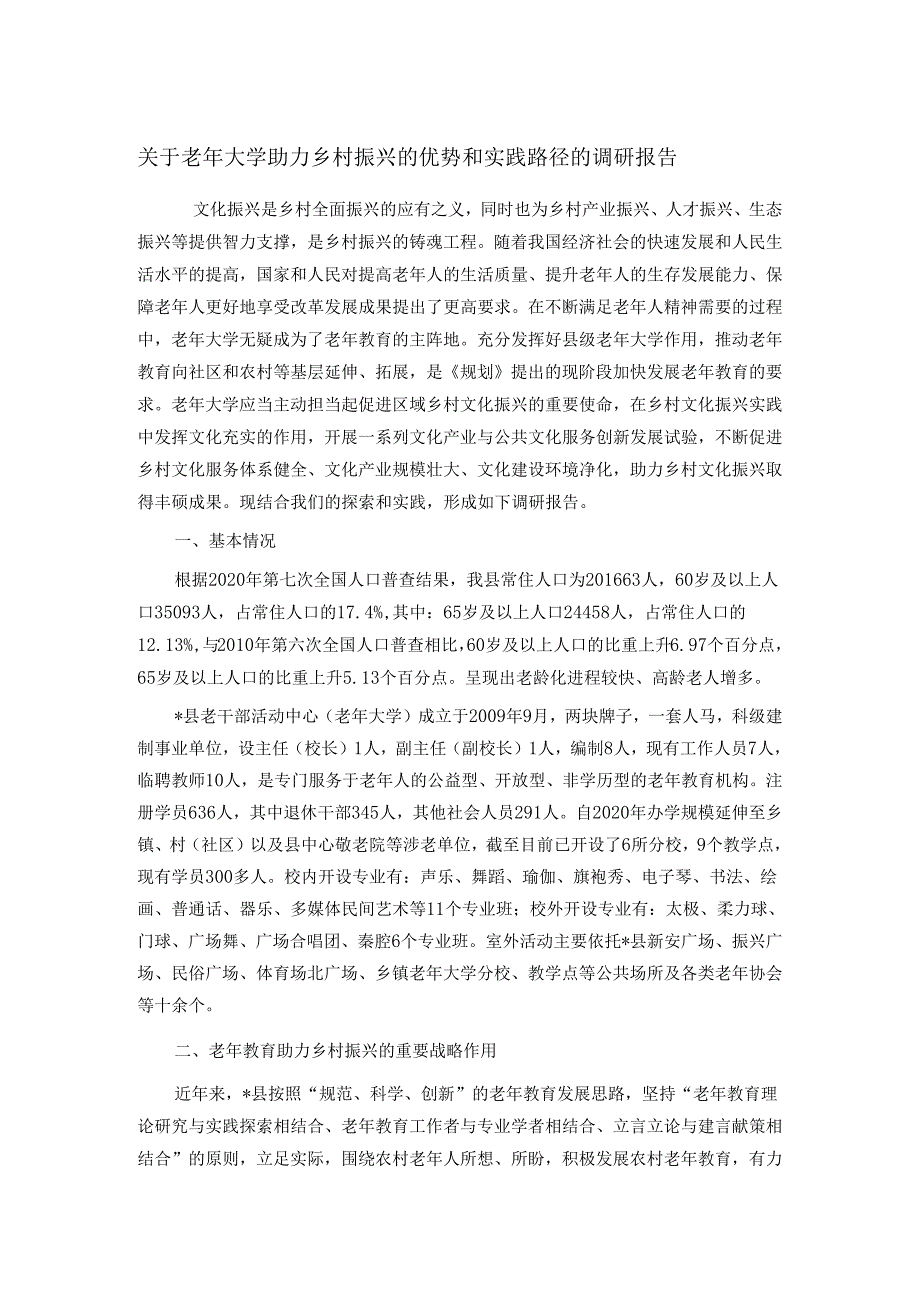 关于老年大学助力乡村振兴的优势和实践路径的调研报告

文化振兴是乡村全面振兴的应有之义，同时也为乡村产业振兴、人才振兴、生态振兴等提供智力支撑，是乡村振兴的铸魂工程。随着我国经济社会的快速发展和人民生活水平的提高，国家和人民对提高老年人的生活质量、提升老年人的生存发展能力、保障老年人更好地享受改革发展成果提出了更高要求。在不断满足老年人精神需要的过程中，老年大学无疑成为了老年教育的主阵地。充分发挥好县级老年大学作用，推动老年教育向社区和农村等基层延伸、拓展，是《规划》提出的现阶段加快发展老年教育的要求。老年大学应当主动担当起促进区域乡村文化振兴的重要使命，在乡村文化振兴实践中发挥文化充实的作用，开展一系列文化产业与公共文化服务创新发展试验，不断促进乡村文化服务体系健全、文化产业规模壮大、文化建设环境净化，助力乡村文化振兴取得丰硕成果。现结合我们的探索和实践，形成如下调研报告。

一、基本情况

根据2020年第七次全国人口普查结果，我县常住人口为201663人，60岁及以上人口35093人，占常住人口的17.4%，其中：65岁及以上人口24458人，占常住人口的12.13%，与2010年第六次全国人口普查相比，60岁及以上人口的比重上升6.97个百分点，65岁及以上人口的比重上升5.13个百分点。呈现出老龄化进程较快、高龄老人增多。

*县老干部活动中心（老年大学）成立于2009年9月，两块牌子，一套人马，科级建制事业单位，设主任（校长）1人，副主任（副校长）1人，编制8人，现有工作人员7人，临聘教师10人，是专门服务于老年人的公益型、开放型、非学历型的老年教育机构。注册学员636人，其中退休干部345人，其他社会人员291人。自2020年办学规模延伸至乡镇、村（社区）以及县中心敬老院等涉老单位，截至目前已开设了6所分校，9个教学点，现有学员300多人。校内开设专业有：声乐、舞蹈、瑜伽、旗袍秀、电子琴、书法、绘画、普通话、器乐、多媒体民间艺术等11个专业班；校外开设专业有：太极、柔力球、门球、广场舞、广场合唱团、秦腔6个专业班。室外活动主要依托*县新安广场、振兴广场、民俗广场、体育场北广场、乡镇老年大学分校、教学点等公共场所及各类老年协会等十余个。

二、老年教育助力乡村振兴的重要战略作用

近年来，*县按照“规范、科学、创新”的老年教育发展思路，坚持“老年教育理论研究与实践探索相结合、老年教育工作者与专业学者相结合、立言立论与建言献策相结合”的原则，立足实际，围绕农村老年人所想、所盼，积极发展农村老年教育，有力